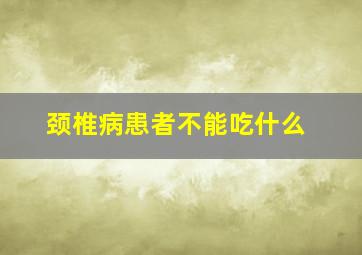 颈椎病患者不能吃什么